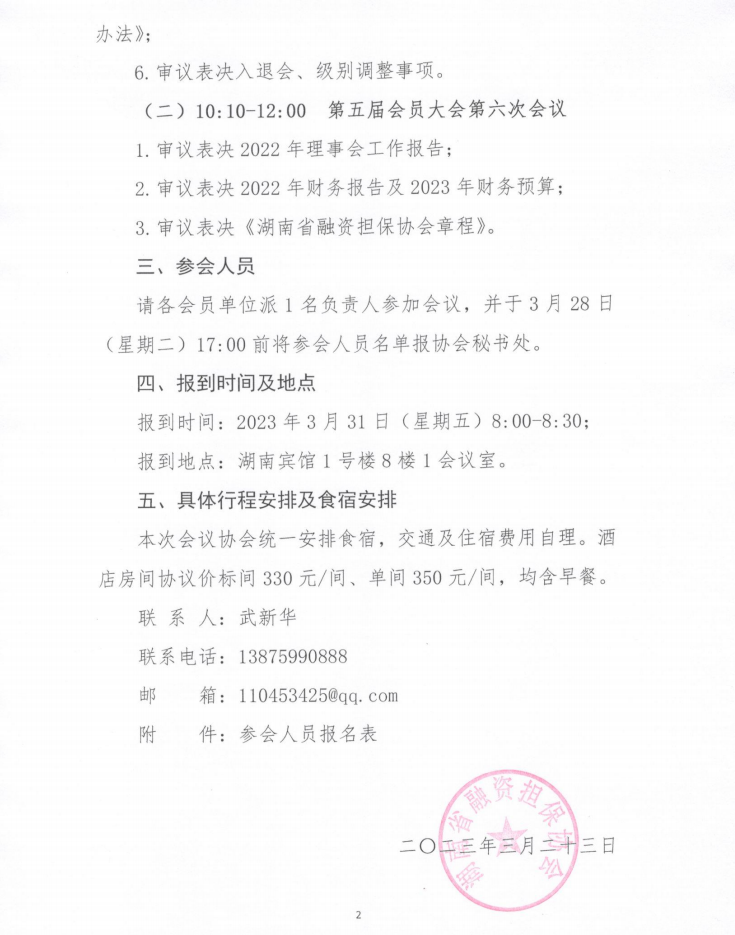 办法》；

6. 审议表决入退会、级别调整事项。

（二）10:10-12:00　第五届会员大会第六次会议

1. 审议表决 2022 年理事会工作报告；

2. 审议表决 2022 年财务报告及 2023 年财务预算；

3. 审议表决《湖南省融资担保协会章程》。

三、参会人员

请各会员单位派 1 名负责人参加会议，并于 3 月 28 日（星期二）17:00 前将参会人员名单报协会秘书处。

四、报到时间及地点

报到时间：2023 年 3 月 31 日（星期五）8:00-8:30；

报到地点：湖南宾馆 1 号楼 8 楼 1 会议室。

五、具体行程安排及食宿安排

本次会议协会统一安排食宿，交通及住宿费用自理。酒店房间协议价标间 330 元/间、单间 350 元/间，均含早餐。

联 系 人：武新华

联系电话：13875990888

邮　　箱：110453425@qq.com

附　　件：参会人员报名表

湖南省融资担保协会

二〇二三年三月二十三日

2